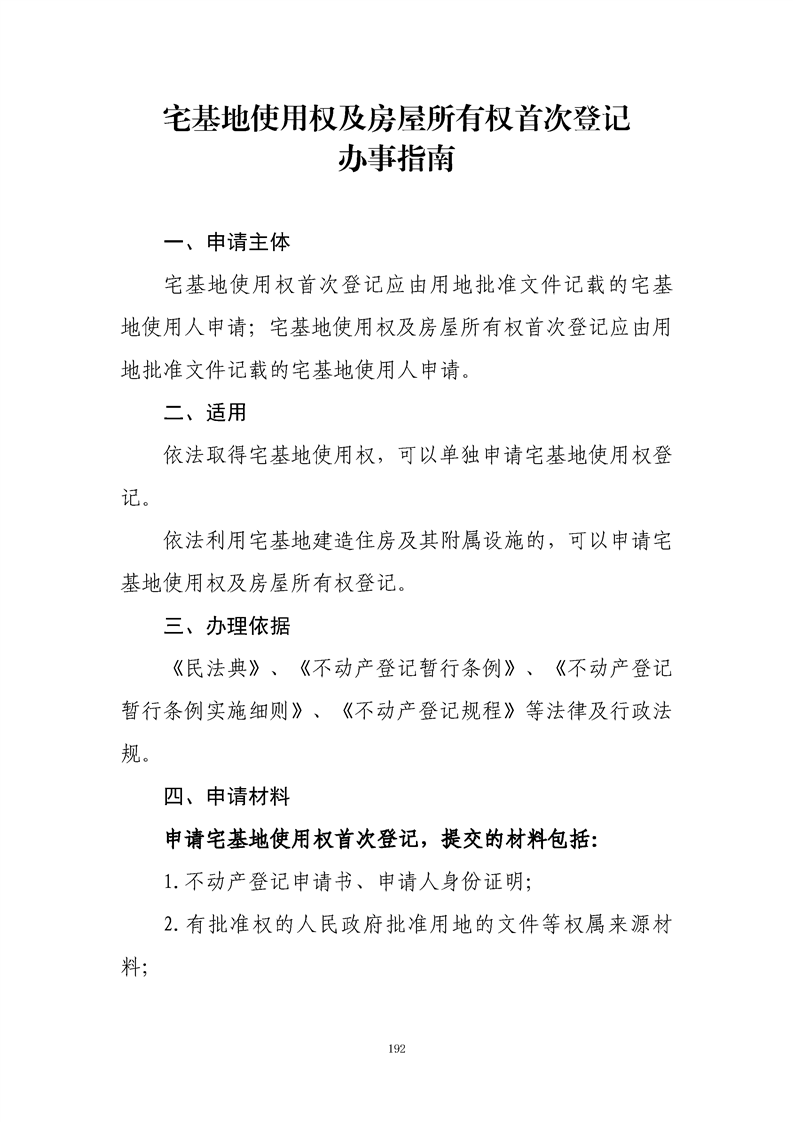 宅基地使用权及房屋所有权首次登记
办事指南

一、申请主体

宅基地使用权首次登记应由用地批准文件记载的宅基地使用人申请；宅基地使用权及房屋所有权首次登记应由用地批准文件记载的宅基地使用人申请。

二、适用

依法取得宅基地使用权，可以单独申请宅基地使用权登记。

依法利用宅基地建造住房及其附属设施的，可以申请宅基地使用权及房屋所有权登记。

三、办理依据

《民法典》、《不动产登记暂行条例》、《不动产登记暂行条例实施细则》、《不动产登记规程》等法律及行政法规。

四、申请材料

申请宅基地使用权首次登记，提交的材料包括：

1.不动产登记申请书、申请人身份证明；

2.有批准权的人民政府批准用地的文件等权属来源材料；

192